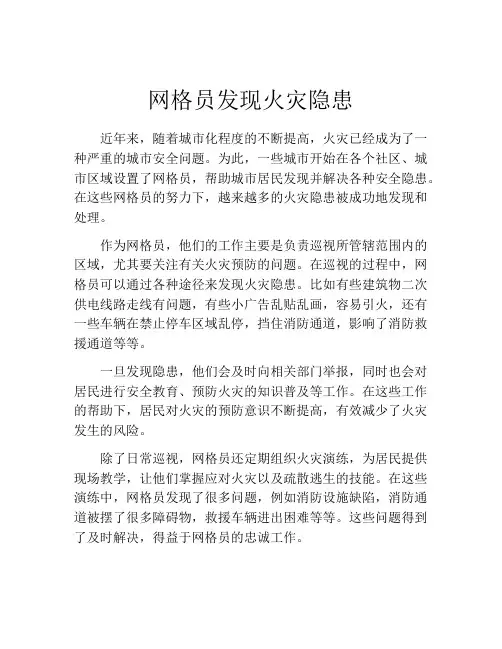 网格员发现火灾隐患

近年来，随着城市化程度的不断提高，火灾已经成为了一种严重的城市安全问题。为此，一些城市开始在各个社区、城市区域设置了网格员，帮助城市居民发现并解决各种安全隐患。在这些网格员的努力下，越来越多的火灾隐患被成功地发现和处理。

作为网格员，他们的工作主要是负责巡视所管辖范围内的区域，尤其要关注有关火灾预防的问题。在巡视的过程中，网格员可以通过各种途径来发现火灾隐患。比如有些建筑物二次供电线路走线有问题，有些小广告乱贴乱画，容易引火，还有一些车辆在禁止停车区域乱停，挡住消防通道，影响了消防救援通道等等。

一旦发现隐患，他们会及时向相关部门举报，同时也会对居民进行安全教育、预防火灾的知识普及等工作。在这些工作的帮助下，居民对火灾的预防意识不断提高，有效减少了火灾发生的风险。

除了日常巡视，网格员还定期组织火灾演练，为居民提供现场教学，让他们掌握应对火灾以及疏散逃生的技能。在这些演练中，网格员发现了很多问题，例如消防设施缺陷，消防通道被摆了很多障碍物，救援车辆进出困难等等。这些问题得到了及时解决，得益于网格员的忠诚工作。